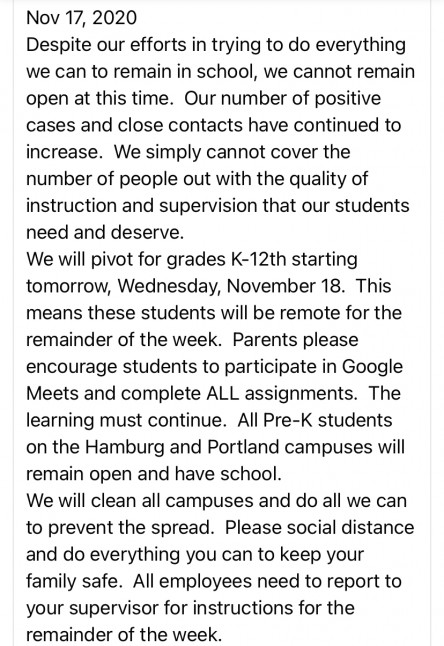 Nov 17, 2020
Despite our efforts in trying to do everything we can to remain in school, we cannot remain open at this time. Our number of positive cases and close contacts have continued to increase. We simply cannot cover the number of people out with the quality of instruction and supervision that our students need and deserve.
We will pivot for grades K-12th starting tomorrow, Wednesday, November 18. This means these students will be remote for the remainder of the week. Parents please encourage students to participate in Google Meets and complete ALL assignments. The learning must continue. All Pre-K students on the Hamburg and Portland campuses will remain open and have school.
We will clean all campuses and do all we can to prevent the spread. Please social distance and do everything you can to keep your family safe. All employees need to report to your supervisor for instructions for the remainder of the week.